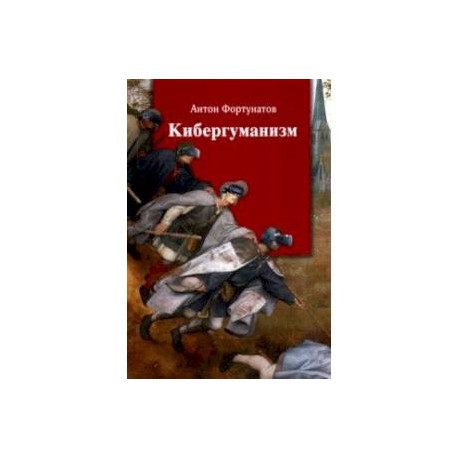 Антон Фортунатов

Кибергуманизм